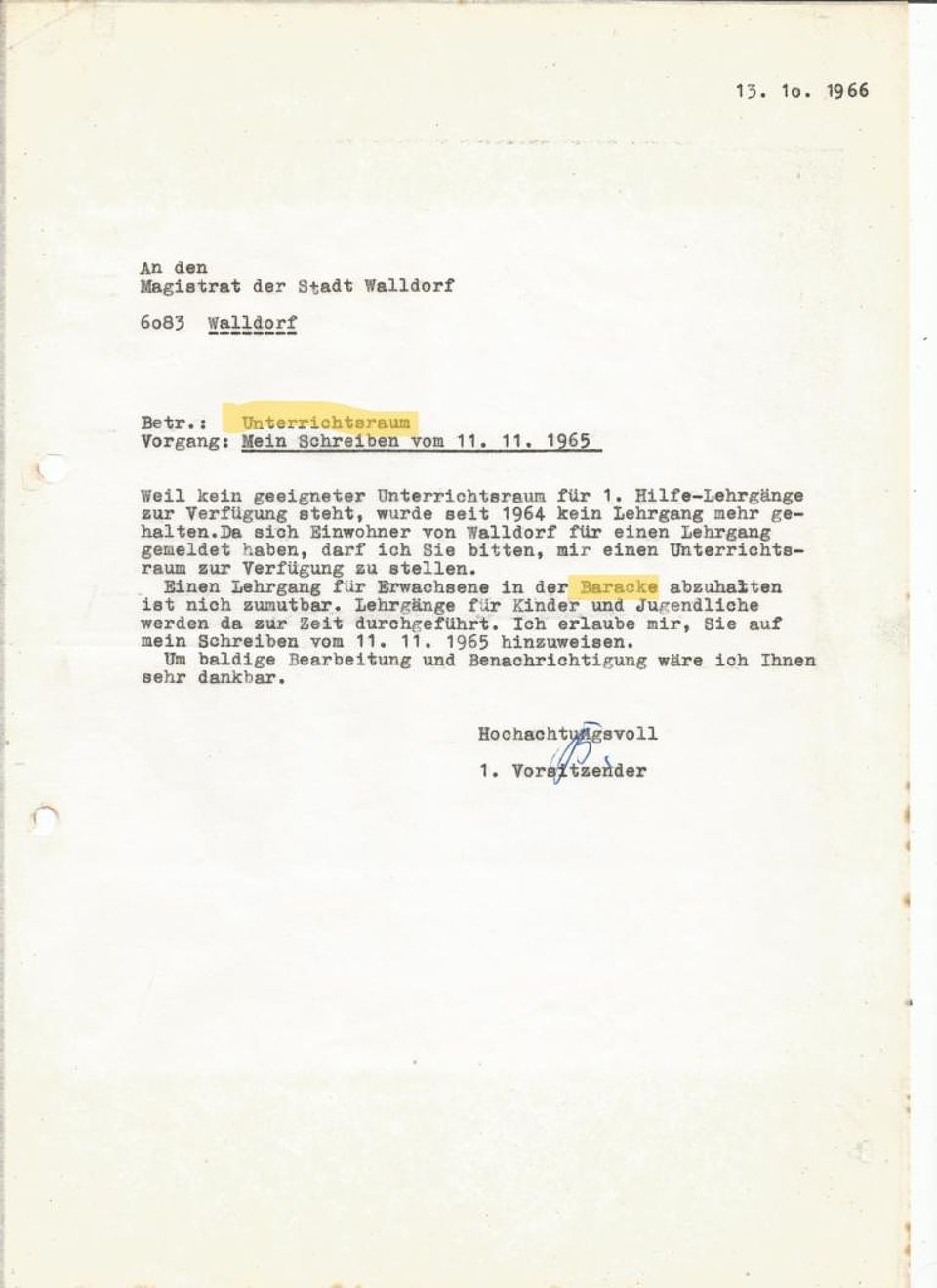 13. 1o. 1966

An den
Magistrat der Stadt Walldorf

6o83 Walldorf

Betr.: Unterrichtsraum
Vorgang: Mein Schreiben vom 11. 11. 1965

Weil kein geeigneter Unterrichtsraum für 1. Hilfe-Lehrgänge zur Verfügung steht, wurde seit 1964 kein Lehrgang mehr gehalten.Da sich Einwohner von Walldorf für einen Lehrgang gemeldet haben, darf ich Sie bitten, mir einen Unterrichtsraum zur Verfügung zu stellen.
Einen Lehrgang für Erwachsene in der Baracke abzuhalten ist nich zumutbar. Lehrgänge für Kinder und Jugendliche werden da zur Zeit durchgeführt. Ich erlaube mir, Sie auf mein Schreiben vom 11. 11. 1965 hinzuweisen.
Um baldige Bearbeitung und Benachrichtigung wäre ich Ihnen sehr dankbar.

Hochachtungsvoll
1. Vorsitzender